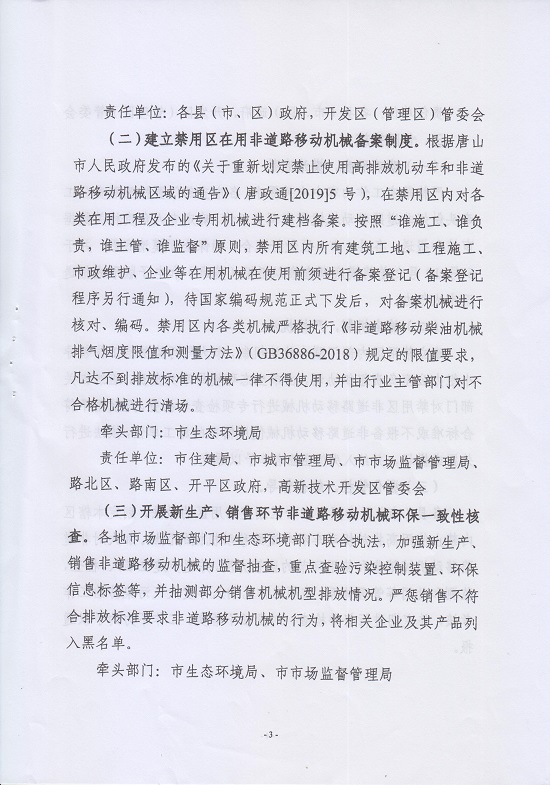 责任单位：各县（市、区）政府，开发区（管理区）管委会

（二）建立禁用区在用非道路移动机械备案制度。根据唐山市人民政府发布的《关于重新划定禁止使用高排放机动车和非道路移动机械区域的通告》（唐政通[2019]5 号），在禁用区内对各类在用工程及企业专用机械进行建档备案。按照“谁施工、谁负责，谁主管、谁监督”原则，禁用区内所有建筑工地、工程施工、市政维护、企业等在用机械在使用前须进行备案登记（备案登记程序另行通知），待国家编码规范正式下发后，对备案机械进行核对、编码。禁用区内各类机械严格执行《非道路移动柴油机械排气烟度限值和测量方法》（GB36886-2018）规定的限值要求，凡达不到排放标准的机械一律不得使用，并由行业主管部门对不合格机械进行清场。

牵头部门：市生态环境局

责任单位：市住建局、市城市管理局、市市场监督管理局、路北区、路南区、开平区政府，高新技术开发区管委会

（三）开展新生产、销售环节非道路移动机械环保一致性核查。各地市场监督部门和生态环境部门联合执法，加强新生产、销售非道路移动机械的监督抽查，重点查验污染控制装置、环保信息标签等，并抽测部分销售机械机型排放情况。严惩销售不符合排放标准要求非道路移动机械的行为，将相关企业及其产品列入黑名单。

牵头部门：市生态环境局、市市场监督管理局

- 3 -